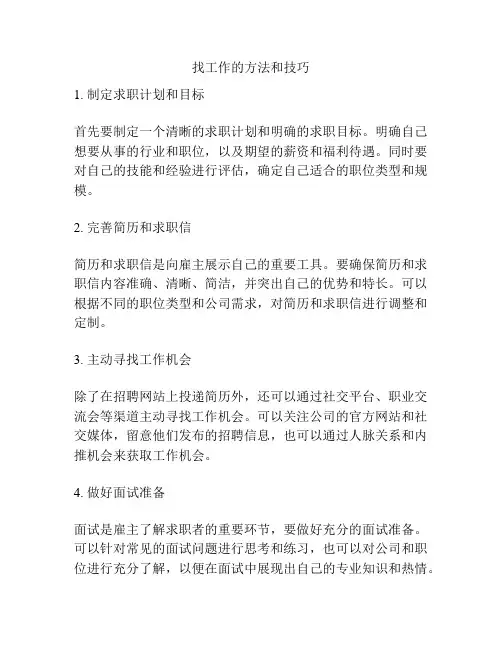 找工作的方法和技巧

1. 制定求职计划和目标

首先要制定一个清晰的求职计划和明确的求职目标。明确自己想要从事的行业和职位，以及期望的薪资和福利待遇。同时要对自己的技能和经验进行评估，确定自己适合的职位类型和规模。

2. 完善简历和求职信

简历和求职信是向雇主展示自己的重要工具。要确保简历和求职信内容准确、清晰、简洁，并突出自己的优势和特长。可以根据不同的职位类型和公司需求，对简历和求职信进行调整和定制。

3. 主动寻找工作机会

除了在招聘网站上投递简历外，还可以通过社交平台、职业交流会等渠道主动寻找工作机会。可以关注公司的官方网站和社交媒体，留意他们发布的招聘信息，也可以通过人脉关系和内推机会来获取工作机会。

4. 做好面试准备

面试是雇主了解求职者的重要环节，要做好充分的面试准备。可以针对常见的面试问题进行思考和练习，也可以对公司和职位进行充分了解，以便在面试中展现出自己的专业知识和热情。